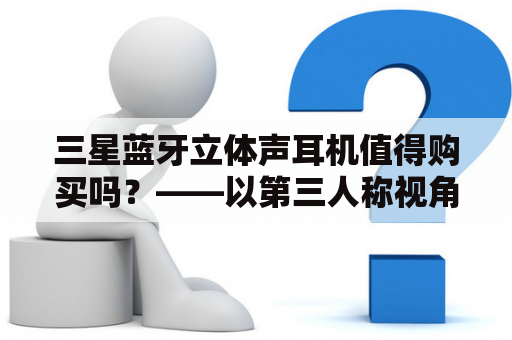 三星蓝牙立体声耳机值得购买吗？——以第三人称视角